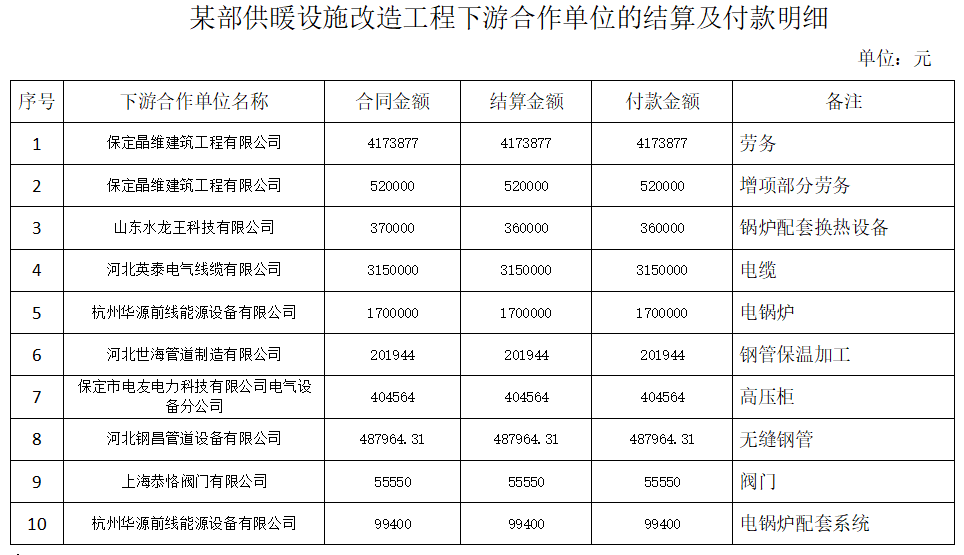 某部供暖设施改造工程下游合作单位的结算及付款明细

单位：元

| 序号 | 下游合作单位名称 | 合同金额 | 结算金额 | 付款金额 | 备注 |
|---|---|---|---|---|---|
| 1 | 保定晶维建筑工程有限公司 | 4173877 | 4173877 | 4173877 | 劳务 |
| 2 | 保定晶维建筑工程有限公司 | 520000 | 520000 | 520000 | 增项部分劳务 |
| 3 | 山东水龙王科技有限公司 | 370000 | 360000 | 360000 | 锅炉配套换热设备 |
| 4 | 河北英泰电气线缆有限公司 | 3150000 | 3150000 | 3150000 | 电缆 |
| 5 | 杭州华源前线能源设备有限公司 | 1700000 | 1700000 | 1700000 | 电锅炉 |
| 6 | 河北世海管道制造有限公司 | 201944 | 201944 | 201944 | 钢管保温加工 |
| 7 | 保定市电友电力科技有限公司电气设备分公司 | 404564 | 404564 | 404564 | 高压柜 |
| 8 | 河北钢昌管道设备有限公司 | 487964.31 | 487964.31 | 487964.31 | 无缝钢管 |
| 9 | 上海恭恪阀门有限公司 | 55550 | 55550 | 55550 | 阀门 |
| 10 | 杭州华源前线能源设备有限公司 | 99400 | 99400 | 99400 | 电锅炉配套系统 |